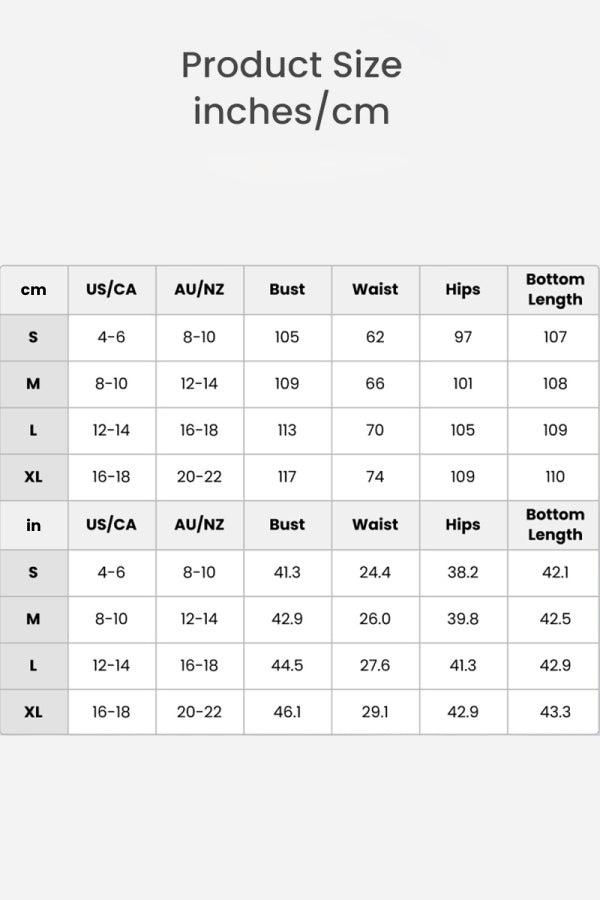 Product Size
inches/cm

| cm | US/CA | AU/NZ | Bust | Waist | Hips | Bottom Length |
|---|---|---|---|---|---|---|
| S | 4-6 | 8-10 | 105 | 62 | 97 | 107 |
| M | 8-10 | 12-14 | 109 | 66 | 101 | 108 |
| L | 12-14 | 16-18 | 113 | 70 | 105 | 109 |
| XL | 16-18 | 20-22 | 117 | 74 | 109 | 110 |
| in | US/CA | AU/NZ | Bust | Waist | Hips | Bottom Length |
| S | 4-6 | 8-10 | 41.3 | 24.4 | 38.2 | 42.1 |
| M | 8-10 | 12-14 | 42.9 | 26.0 | 39.8 | 42.5 |
| L | 12-14 | 16-18 | 44.5 | 27.6 | 41.3 | 42.9 |
| XL | 16-18 | 20-22 | 46.1 | 29.1 | 42.9 | 43.3 |